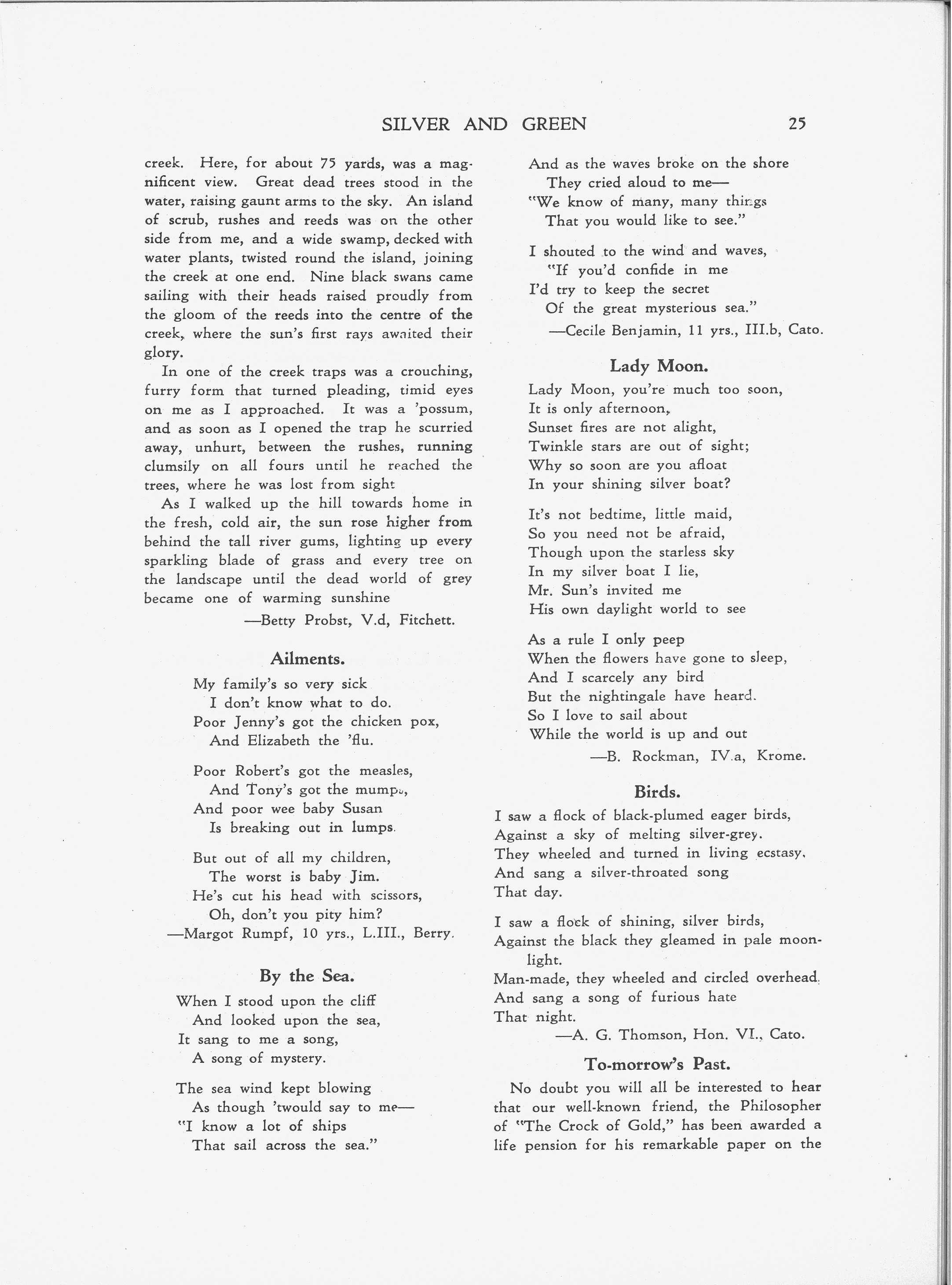 SILVER AND GREEN 25

creek. Here, for about 75 yards, was a magnificent view. Great dead trees stood in the water, raising gaunt arms to the sky. An island of scrub, rushes and reeds was on the other side from me, and a wide swamp, decked with water plants, twisted round the island, joining the creek at one end. Nine black swans came sailing with their heads raised proudly from the gloom of the reeds into the centre of the creek, where the sun's first rays awaited their glory.

In one of the creek traps was a crouching, furry form that turned pleading, timid eyes on me as I approached. It was a 'possum, and as soon as I opened the trap he scurried away, unhurt, between the rushes, running clumsily on all fours until he reached the trees, where he was lost from sight

As I walked up the hill towards home in the fresh, cold air, the sun rose higher from behind the tall river gums, lighting up every sparkling blade of grass and every tree on the landscape until the dead world of grey became one of warming sunshine

—Betty Probst, V.d, Fitchett.

Ailments.

My family's so very sick
I don't know what to do.
Poor Jenny's got the chicken pox,
And Elizabeth the 'flu.

Poor Robert's got the measles,
And Tony's got the mumps,
And poor wee baby Susan
Is breaking out in lumps.

But out of all my children,
The worst is baby Jim.
He's cut his head with scissors,
Oh, don't you pity him?
—Margot Rumpf, 10 yrs., L.III., Berry.

By the Sea.

When I stood upon the cliff
And looked upon the sea,
It sang to me a song,
A song of mystery.

The sea wind kept blowing
As though 'twould say to me—
"I know a lot of ships
That sail across the sea."

And as the waves broke on the shore
They cried aloud to me—
"We know of many, many things
That you would like to see."

I shouted to the wind and waves,
"If you'd confide in me
I'd try to keep the secret
Of the great mysterious sea."
—Cecile Benjamin, 11 yrs., III.b, Cato.

Lady Moon.

Lady Moon, you're much too soon,
It is only afternoon,
Sunset fires are not alight,
Twinkle stars are out of sight;
Why so soon are you afloat
In your shining silver boat?

It's not bedtime, little maid,
So you need not be afraid,
Though upon the starless sky
In my silver boat I lie,
Mr. Sun's invited me
His own daylight world to see

As a rule I only peep
When the flowers have gone to sleep,
And I scarcely any bird
But the nightingale have heard.
So I love to sail about
While the world is up and out
—B. Rockman, IV.a, Krome.

Birds.

I saw a flock of black-plumed eager birds,
Against a sky of melting silver-grey.
They wheeled and turned in living ecstasy,
And sang a silver-throated song
That day.

I saw a flock of shining, silver birds,
Against the black they gleamed in pale moonlight.
Man-made, they wheeled and circled overhead.
And sang a song of furious hate
That night.
—A. G. Thomson, Hon. VI., Cato.

To-morrow's Past.

No doubt you will all be interested to hear that our well-known friend, the Philosopher of "The Crock of Gold," has been awarded a life pension for his remarkable paper on the